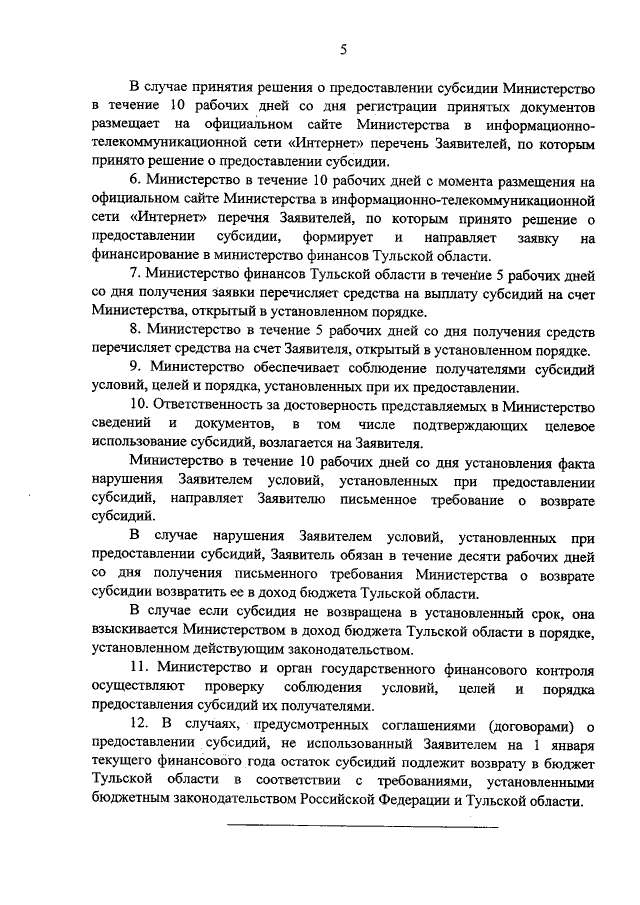 5

В случае принятия решения о предоставлении субсидии Министерство в течение 10 рабочих дней со дня регистрации принятых документов размещает на официальном сайте Министерства в информационно-телекоммуникационной сети «Интернет» перечень Заявителей, по которым принято решение о предоставлении субсидии.

6. Министерство в течение 10 рабочих дней с момента размещения на официальном сайте Министерства в информационно-телекоммуникационной сети «Интернет» перечня Заявителей, по которым принято решение о предоставлении субсидии, формирует и направляет заявку на финансирование в министерство финансов Тульской области.

7. Министерство финансов Тульской области в течение 5 рабочих дней со дня получения заявки перечисляет средства на выплату субсидий на счет Министерства, открытый в установленном порядке.

8. Министерство в течение 5 рабочих дней со дня получения средств перечисляет средства на счет Заявителя, открытый в установленном порядке.

9. Министерство обеспечивает соблюдение получателями субсидий условий, целей и порядка, установленных при их предоставлении.

10. Ответственность за достоверность представляемых в Министерство сведений и документов, в том числе подтверждающих целевое использование субсидий, возлагается на Заявителя.

Министерство в течение 10 рабочих дней со дня установления факта нарушения Заявителем условий, установленных при предоставлении субсидий, направляет Заявителю письменное требование о возврате субсидий.

В случае нарушения Заявителем условий, установленных при предоставлении субсидий, Заявитель обязан в течение десяти рабочих дней со дня получения письменного требования Министерства о возврате субсидии возвратить ее в доход бюджета Тульской области.

В случае если субсидия не возвращена в установленный срок, она взыскивается Министерством в доход бюджета Тульской области в порядке, установленном действующим законодательством.

11. Министерство и орган государственного финансового контроля осуществляют проверку соблюдения условий, целей и порядка предоставления субсидий их получателями.

12. В случаях, предусмотренных соглашениями (договорами) о предоставлении субсидий, не использованный Заявителем на 1 января текущего финансового года остаток субсидий подлежит возврату в бюджет Тульской области в соответствии с требованиями, установленными бюджетным законодательством Российской Федерации и Тульской области.